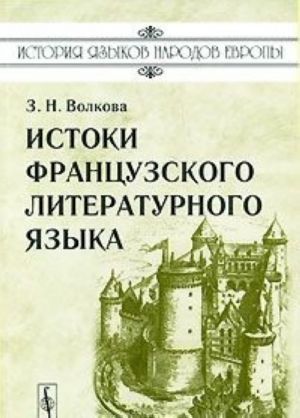 ИСТОРИЯ ЯЗЫКОВ НАРОДОВ ЕВРОПЫ

З. Н. Волкова

ИСТОКИ ФРАНЦУЗСКОГО ЛИТЕРАТУРНОГО ЯЗЫКА